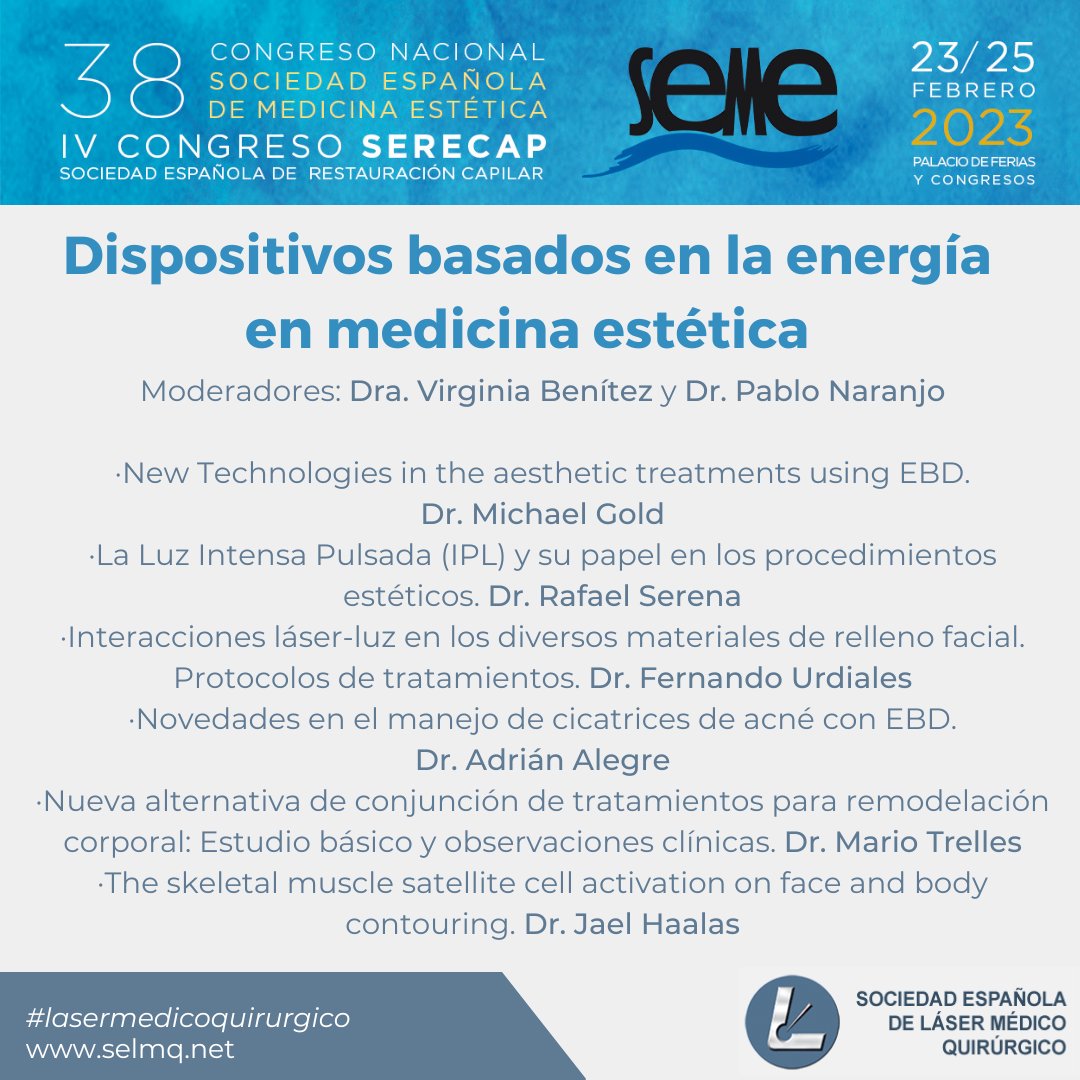 38 CONGRESO NACIONAL
SOCIEDAD ESPAÑOLA
DE MEDICINA ESTÉTICA
IV CONGRESO SERECAP
SOCIEDAD ESPAÑOLA DE RESTAURACIÓN CAPILAR

SEME

23/25
FEBRERO
2023
PALACIO DE FERIAS
Y CONGRESOS

Dispositivos basados en la energía en medicina estética

Moderadores: Dra. Virginia Benítez y Dr. Pablo Naranjo

·New Technologies in the aesthetic treatments using EBD. Dr. Michael Gold

·La Luz Intensa Pulsada (IPL) y su papel en los procedimientos estéticos. Dr. Rafael Serena

·Interacciones láser-luz en los diversos materiales de relleno facial. Protocolos de tratamientos. Dr. Fernando Urdiales

·Novedades en el manejo de cicatrices de acné con EBD. Dr. Adrián Alegre

·Nueva alternativa de conjunción de tratamientos para remodelación corporal: Estudio básico y observaciones clínicas. Dr. Mario Trelles

·The skeletal muscle satellite cell activation on face and body contouring. Dr. Jael Haalas

#lasermedicoquirurgico
www.selmq.net

SOCIEDAD ESPAÑOLA
DE LÁSER MÉDICO
QUIRÚRGICO